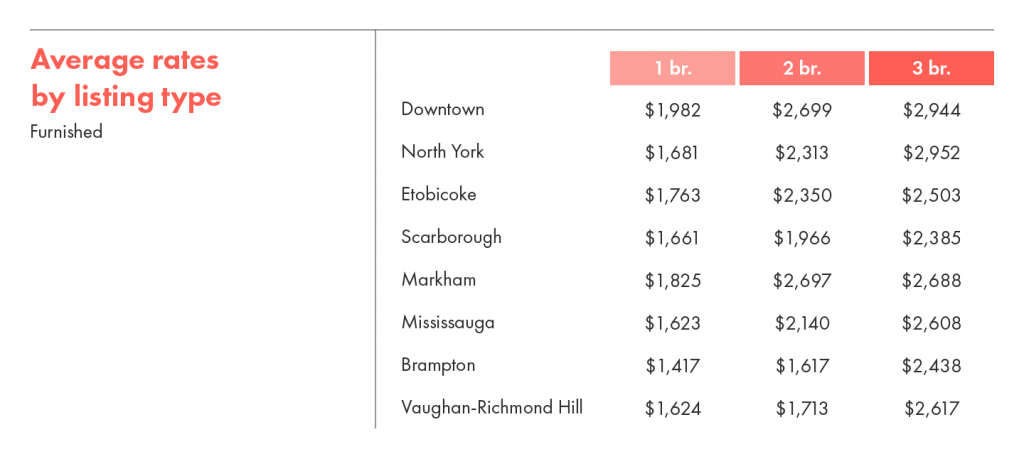 Average rates by listing type

Furnished

| | 1 br. | 2 br. | 3 br. |
|---|---|---|---|
| Downtown | \$1,982 | \$2,699 | \$2,944 |
| North York | \$1,681 | \$2,313 | \$2,952 |
| Etobicoke | \$1,763 | \$2,350 | \$2,503 |
| Scarborough | \$1,661 | \$1,966 | \$2,385 |
| Markham | \$1,825 | \$2,697 | \$2,688 |
| Mississauga | \$1,623 | \$2,140 | \$2,608 |
| Brampton | \$1,417 | \$1,617 | \$2,438 |
| Vaughan-Richmond Hill | \$1,624 | \$1,713 | \$2,617 |